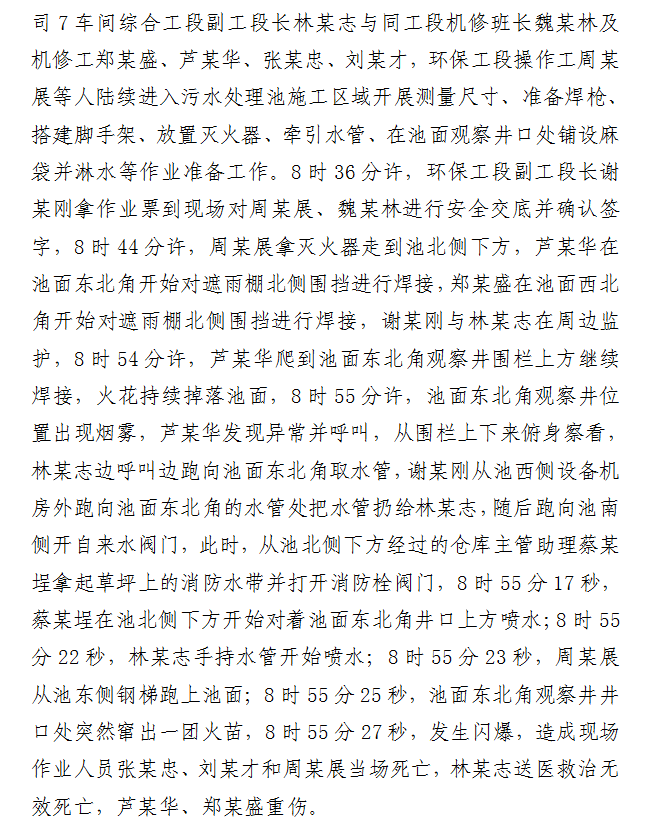 司 7 车间综合工段副工段长林某志与同工段机修班长魏某林及机修工郑某盛、芦某华、张某忠、刘某才，环保工段操作工周某展等人陆续进入污水处理池施工区域开展测量尺寸、准备焊枪、搭建脚手架、放置灭火器、牵引水管、在池面观察井口处铺设麻袋并淋水等作业准备工作。8 时 36 分许，环保工段副工段长谢某刚拿作业票到现场对周某展、魏某林进行安全交底并确认签字，8 时 44 分许，周某展拿灭火器走到池北侧下方，芦某华在池面东北角开始对遮雨棚北侧围挡进行焊接，郑某盛在池面西北角开始对遮雨棚北侧围挡进行焊接，谢某刚与林某志在周边监护，8 时 54 分许，芦某华爬到池面东北角观察井围栏上方继续焊接，火花持续掉落池面，8 时 55 分许，池面东北角观察井位置出现烟雾，芦某华发现异常并呼叫，从围栏上下来俯身察看，林某志边呼叫边跑向池面东北角取水管，谢某刚从池西侧设备机房外跑向池面东北角的水管处把水管扔给林某志，随后跑向池南侧开自来水阀门，此时，从池北侧下方经过的仓库主管助理蔡某埕拿起草坪上的消防水带并打开消防栓阀门，8 时 55 分 17 秒，蔡某埕在池北侧下方开始对着池面东北角井口上方喷水；8 时 55 分 22 秒，林某志手持水管开始喷水；8 时 55 分 23 秒，周某展从池东侧钢梯跑上池面；8 时 55 分 25 秒，池面东北角观察井井口处突然窜出一团火苗，8 时 55 分 27 秒，发生闪爆，造成现场作业人员张某忠、刘某才和周某展当场死亡，林某志送医救治无效死亡，芦某华、郑某盛重伤。